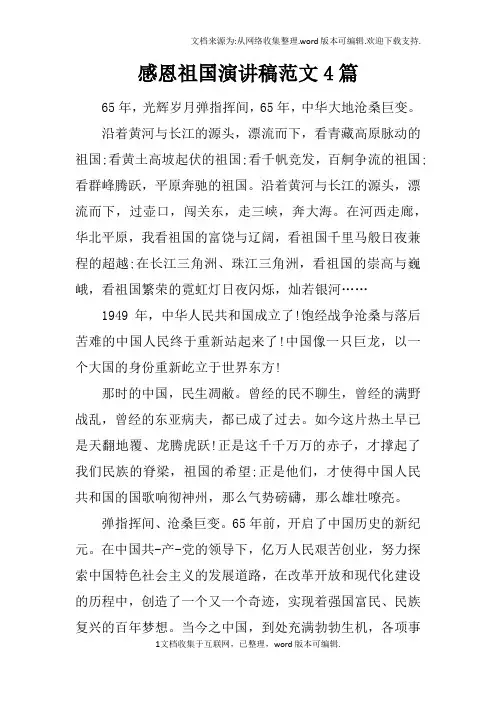 文档来源为:从网络收集整理.word版本可编辑.欢迎下载支持.

感恩祖国演讲稿范文4篇

65年，光辉岁月弹指挥间，65年，中华大地沧桑巨变。

沿着黄河与长江的源头，漂流而下，看青藏高原脉动的祖国;看黄土高坡起伏的祖国;看千帆竞发，百舸争流的祖国;看群峰腾跃，平原奔驰的祖国。沿着黄河与长江的源头，漂流而下，过壶口，闯关东，走三峡，奔大海。在河西走廊，华北平原，我看祖国的富饶与辽阔，看祖国千里马般日夜兼程的超越;在长江三角洲、珠江三角洲，看祖国的崇高与巍峨，看祖国繁荣的霓虹灯日夜闪烁，灿若银河……

1949年，中华人民共和国成立了!饱经战争沧桑与落后苦难的中国人民终于重新站起来了!中国像一只巨龙，以一个大国的身份重新屹立于世界东方!

那时的中国，民生凋敝。曾经的民不聊生，曾经的满野战乱，曾经的东亚病夫，都已成了过去。如今这片热土早已是天翻地覆、龙腾虎跃!正是这千千万万的赤子，才撑起了我们民族的脊梁，祖国的希望;正是他们，才使得中国人民共和国的国歌响彻神州，那么气势磅礴，那么雄壮嘹亮。

弹指挥间、沧桑巨变。65年前，开启了中国历史的新纪元。在中国共-产-党的领导下，亿万人民艰苦创业，努力探索中国特色社会主义的发展道路，在改革开放和现代化建设的历程中，创造了一个又一个奇迹，实现着强国富民、民族复兴的百年梦想。当今之中国，到处充满勃勃生机，各项事

1文档收集于互联网，已整理，word版本可编辑.